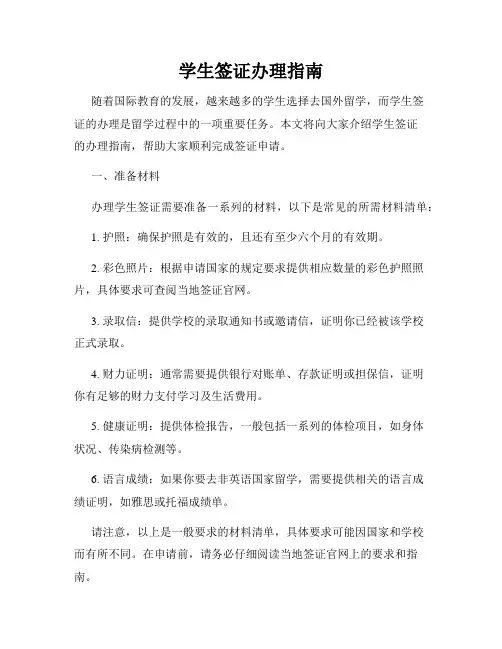 学生签证办理指南

随着国际教育的发展，越来越多的学生选择去国外留学，而学生签证的办理是留学过程中的一项重要任务。本文将向大家介绍学生签证的办理指南，帮助大家顺利完成签证申请。

一、准备材料

办理学生签证需要准备一系列的材料，以下是常见的所需材料清单：

1. 护照：确保护照是有效的，且还有至少六个月的有效期。

2. 彩色照片：根据申请国家的规定要求提供相应数量的彩色护照照片，具体要求可查阅当地签证官网。

3. 录取信：提供学校的录取通知书或邀请信，证明你已经被该学校正式录取。

4. 财力证明：通常需要提供银行对账单、存款证明或担保信，证明你有足够的财力支付学习及生活费用。

5. 健康证明：提供体检报告，一般包括一系列的体检项目，如身体状况、传染病检测等。

6. 语言成绩：如果你要去非英语国家留学，需要提供相关的语言成绩证明，如雅思或托福成绩单。

请注意，以上是一般要求的材料清单，具体要求可能因国家和学校而有所不同。在申请前，请务必仔细阅读当地签证官网上的要求和指南。